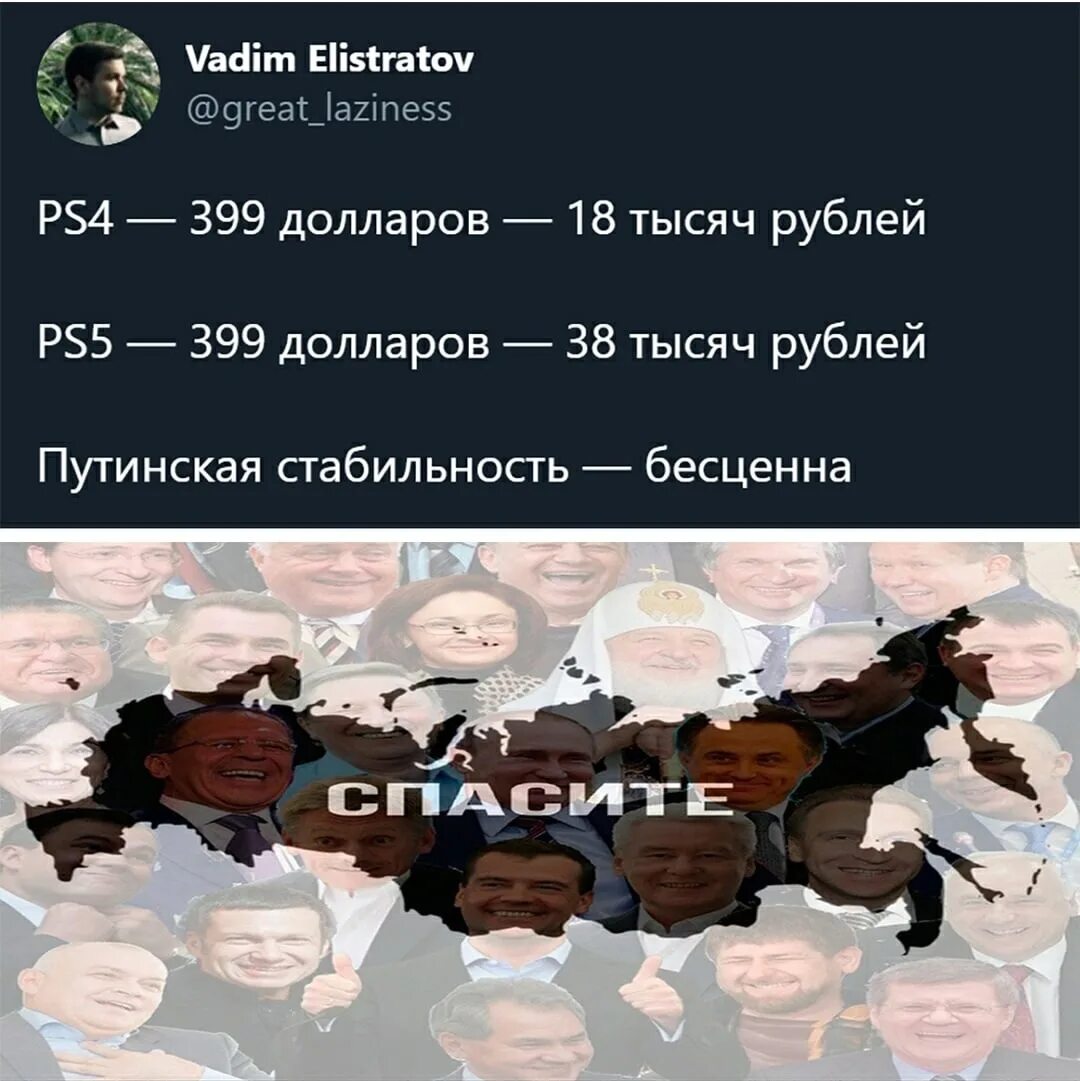 Vadim Elistratov
@great_laziness

PS4 — 399 долларов — 18 тысяч рублей

PS5 — 399 долларов — 38 тысяч рублей

Путинская стабильность — бесценна

СПАСИТЕ